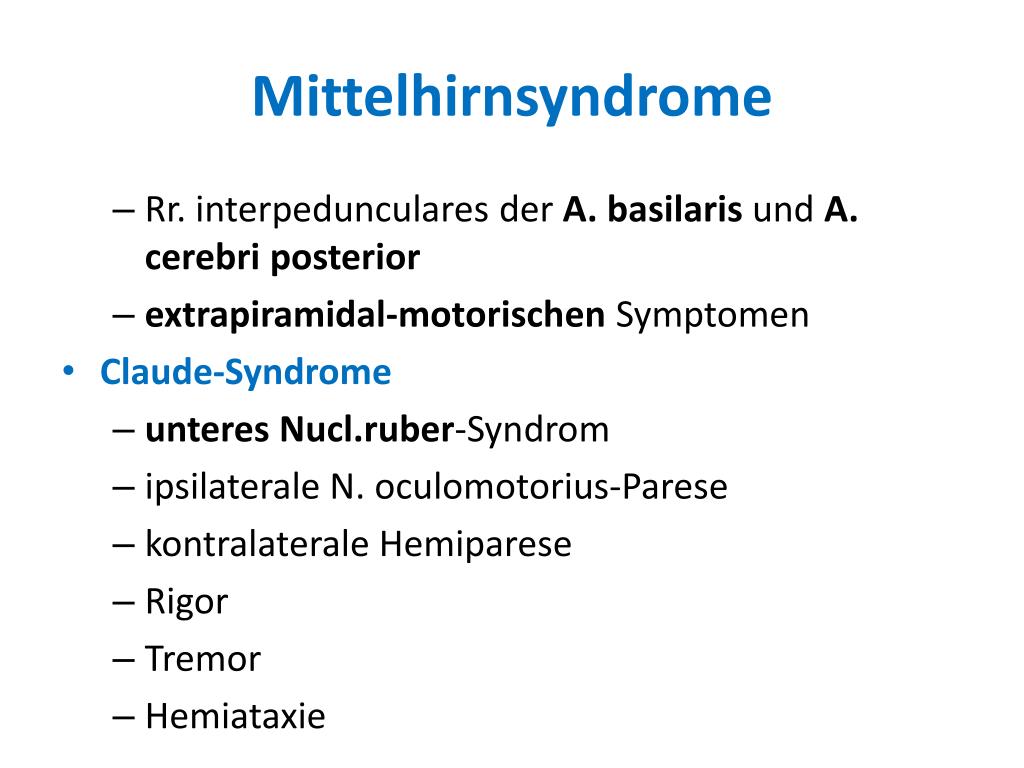 Mittelhirnsyndrome

– Rr. interpedunculares der A. basilaris und A. cerebri posterior
– extrapiramidal-motorischen Symptomen
• Claude-Syndrome
– unteres Nucl.ruber-Syndrom
– ipsilaterale N. oculomotorius-Parese
– kontralaterale Hemiparese
– Rigor
– Tremor
– Hemiataxie